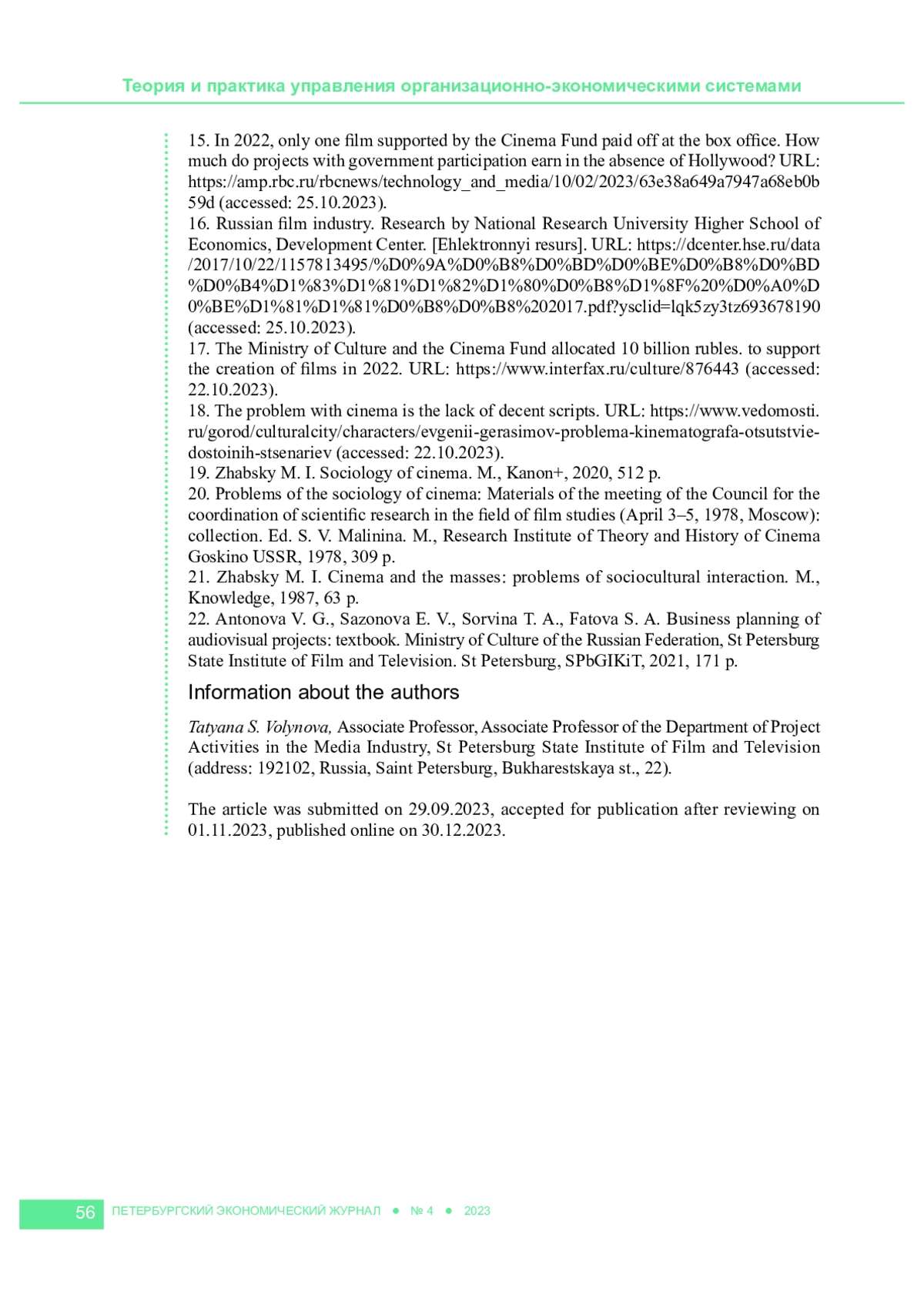 Теория и практика управления организационно-экономическими системами

15. In 2022, only one film supported by the Cinema Fund paid off at the box office. How much do projects with government participation earn in the absence of Hollywood? URL: https://amp.rbc.ru/rbcnews/technology_and_media/10/02/2023/63e38a649a7947a68eb0b59d (accessed: 25.10.2023).
16. Russian film industry. Research by National Research University Higher School of Economics, Development Center. [Ehlektronnyi resurs]. URL: https://dcenter.hse.ru/data/2017/10/22/1157813495/%D0%9A%D0%B8%D0%BD%D0%BE%D0%B8%D0%BD%D0%B4%D1%83%D1%81%D1%82%D1%80%D0%B8%D1%8F%20%D0%A0%D0%BE%D1%81%D1%81%D0%B8%D0%B8%202017.pdf?ysclid=lqk5zy3tz693678190 (accessed: 25.10.2023).
17. The Ministry of Culture and the Cinema Fund allocated 10 billion rubles. to support the creation of films in 2022. URL: https://www.interfax.ru/culture/876443 (accessed: 22.10.2023).
18. The problem with cinema is the lack of decent scripts. URL: https://www.vedomosti.ru/gorod/culturalcity/characters/evgenii-gerasimov-problema-kinematografa-otsutstvie-dostoinih-stsenariev (accessed: 22.10.2023).
19. Zhabsky M. I. Sociology of cinema. M., Kanon+, 2020, 512 p.
20. Problems of the sociology of cinema: Materials of the meeting of the Council for the coordination of scientific research in the field of film studies (April 3–5, 1978, Moscow): collection. Ed. S. V. Malinina. M., Research Institute of Theory and History of Cinema Goskino USSR, 1978, 309 p.
21. Zhabsky M. I. Cinema and the masses: problems of sociocultural interaction. M., Knowledge, 1987, 63 p.
22. Antonova V. G., Sazonova E. V., Sorvina T. A., Fatova S. A. Business planning of audiovisual projects: textbook. Ministry of Culture of the Russian Federation, St Petersburg State Institute of Film and Television. St Petersburg, SPbGIKiT, 2021, 171 p.

Information about the authors

Tatyana S. Volynova, Associate Professor, Associate Professor of the Department of Project Activities in the Media Industry, St Petersburg State Institute of Film and Television (address: 192102, Russia, Saint Petersburg, Bukharestskaya st., 22).

The article was submitted on 29.09.2023, accepted for publication after reviewing on 01.11.2023, published online on 30.12.2023.

56 ПЕТЕРБУРГСКИЙ ЭКОНОМИЧЕСКИЙ ЖУРНАЛ ● № 4 ● 2023